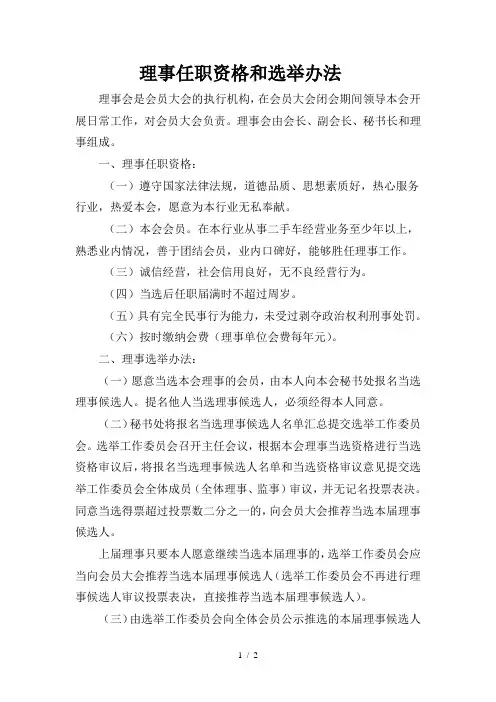 理事任职资格和选举办法

理事会是会员大会的执行机构，在会员大会闭会期间领导本会开展日常工作，对会员大会负责。理事会由会长、副会长、秘书长和理事组成。

一、理事任职资格：

（一）遵守国家法律法规，道德品质、思想素质好，热心服务行业，热爱本会，愿意为本行业无私奉献。

（二）本会会员。在本行业从事二手车经营业务至少年以上，熟悉业内情况，善于团结会员，业内口碑好，能够胜任理事工作。

（三）诚信经营，社会信用良好，无不良经营行为。

（四）当选后任职届满时不超过周岁。

（五）具有完全民事行为能力，未受过剥夺政治权利刑事处罚。

（六）按时缴纳会费（理事单位会费每年元）。

二、理事选举办法：

（一）愿意当选本会理事的会员，由本人向本会秘书处报名当选理事候选人。提名他人当选理事候选人，必须经得本人同意。

（二）秘书处将报名当选理事候选人名单汇总提交选举工作委员会。选举工作委员会召开主任会议，根据本会理事当选资格进行当选资格审议后，将报名当选理事候选人名单和当选资格审议意见提交选举工作委员会全体成员（全体理事、监事）审议，并无记名投票表决。同意当选得票超过投票数二分之一的，向会员大会推荐当选本届理事候选人。

上届理事只要本人愿意继续当选本届理事的，选举工作委员会应当向会员大会推荐当选本届理事候选人（选举工作委员会不再进行理事候选人审议投票表决，直接推荐当选本届理事候选人）。

（三）由选举工作委员会向全体会员公示推选的本届理事候选人

1 / 2